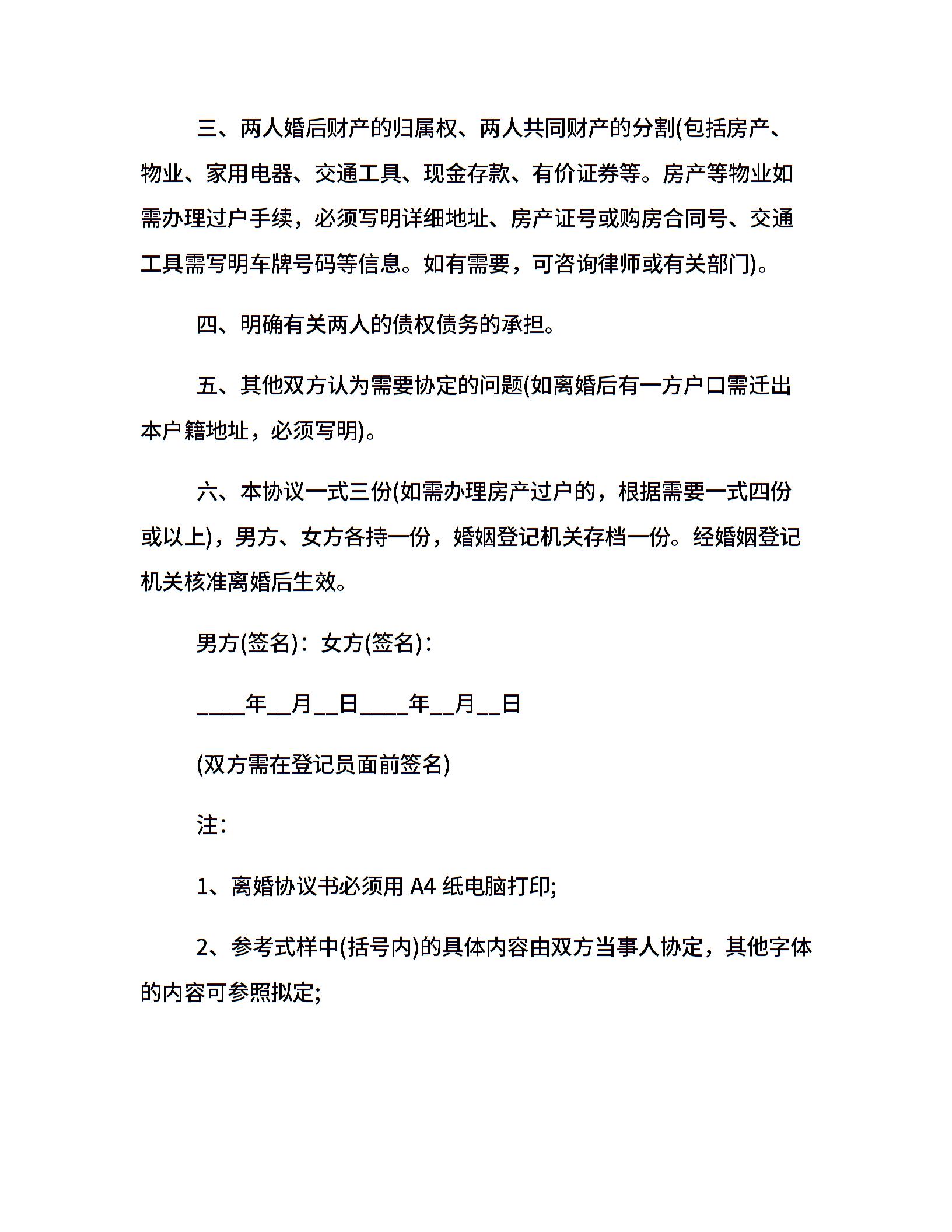 三、两人婚后财产的归属权、两人共同财产的分割(包括房产、物业、家用电器、交通工具、现金存款、有价证券等。房产等物业如需办理过户手续，必须写明详细地址、房产证号或购房合同号、交通工具需写明车牌号码等信息。如有需要，可咨询律师或有关部门)。

四、明确有关两人的债权债务的承担。

五、其他双方认为需要协定的问题(如离婚后有一方户口需迁出本户籍地址，必须写明)。

六、本协议一式三份(如需办理房产过户的，根据需要一式四份或以上)，男方、女方各持一份，婚姻登记机关存档一份。经婚姻登记机关核准离婚后生效。

男方(签名)：女方(签名)：

____年__月__日____年__月__日

(双方需在登记员面前签名)

注：

1、离婚协议书必须用 A4 纸电脑打印;

2、参考式样中(括号内)的具体内容由双方当事人协定，其他字体的内容可参照拟定;